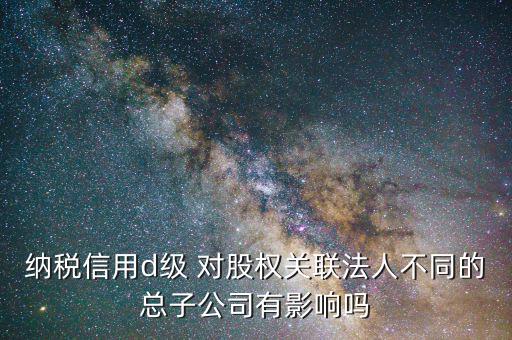 纳税信用d级 对股权关联法人不同的总子公司有影响吗